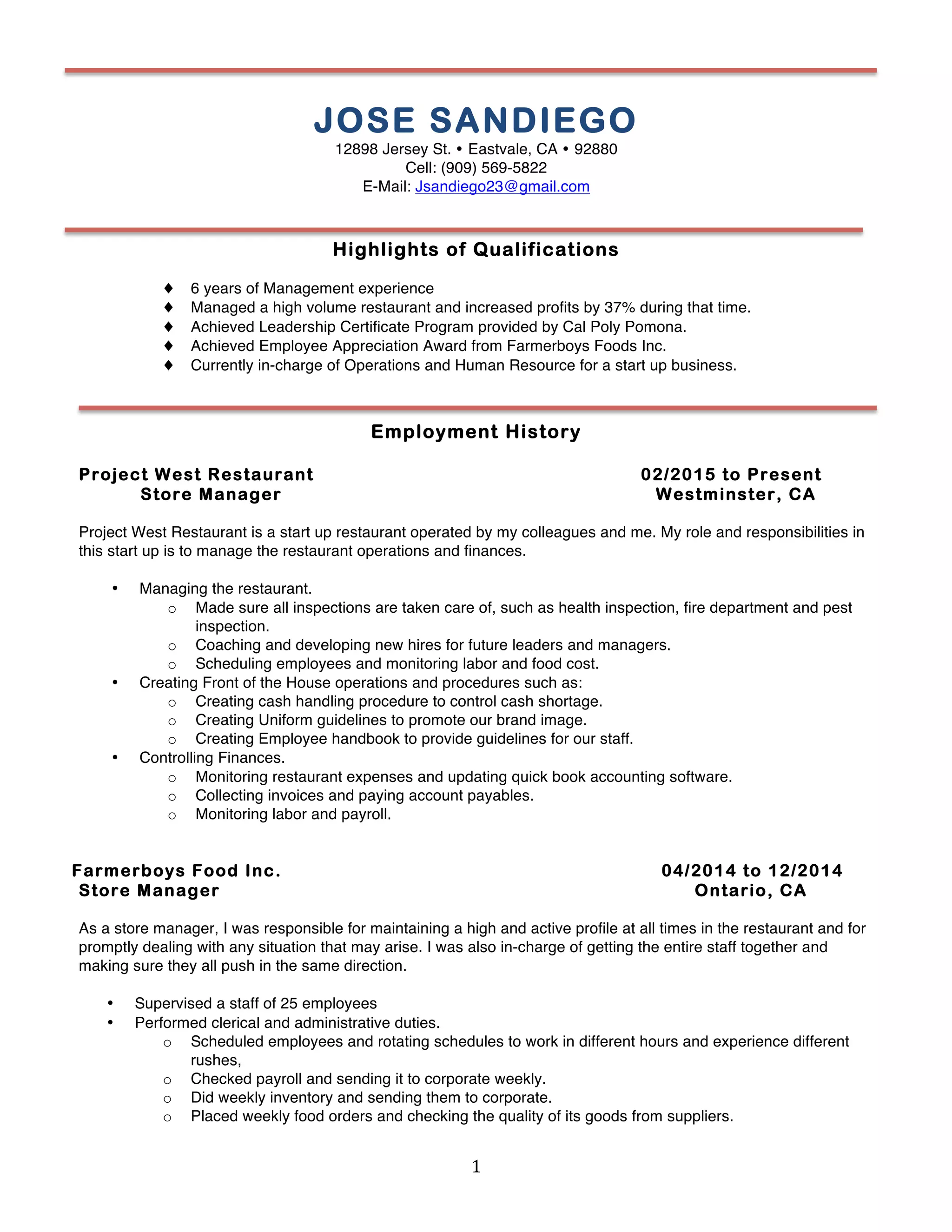 JOSE SANDIEGO
12898 Jersey St. • Eastvale, CA • 92880
Cell: (909) 569-5822
E-Mail: Jsandiego23@gmail.com

Highlights of Qualifications

♦ 6 years of Management experience
♦ Managed a high volume restaurant and increased profits by 37% during that time.
♦ Achieved Leadership Certificate Program provided by Cal Poly Pomona.
♦ Achieved Employee Appreciation Award from Farmerboys Foods Inc.
♦ Currently in-charge of Operations and Human Resource for a start up business.

Employment History

Project West Restaurant
Store Manager

02/2015 to Present
Westminster, CA

Project West Restaurant is a start up restaurant operated by my colleagues and me. My role and responsibilities in this start up is to manage the restaurant operations and finances.

• Managing the restaurant.
  o Made sure all inspections are taken care of, such as health inspection, fire department and pest inspection.
  o Coaching and developing new hires for future leaders and managers.
  o Scheduling employees and monitoring labor and food cost.
• Creating Front of the House operations and procedures such as:
  o Creating cash handling procedure to control cash shortage.
  o Creating Uniform guidelines to promote our brand image.
  o Creating Employee handbook to provide guidelines for our staff.
• Controlling Finances.
  o Monitoring restaurant expenses and updating quick book accounting software.
  o Collecting invoices and paying account payables.
  o Monitoring labor and payroll.

Farmerboys Food Inc.
Store Manager

04/2014 to 12/2014
Ontario, CA

As a store manager, I was responsible for maintaining a high and active profile at all times in the restaurant and for promptly dealing with any situation that may arise. I was also in-charge of getting the entire staff together and making sure they all push in the same direction.

• Supervised a staff of 25 employees
• Performed clerical and administrative duties.
  o Scheduled employees and rotating schedules to work in different hours and experience different rushes,
  o Checked payroll and sending it to corporate weekly.
  o Did weekly inventory and sending them to corporate.
  o Placed weekly food orders and checking the quality of its goods from suppliers.

1